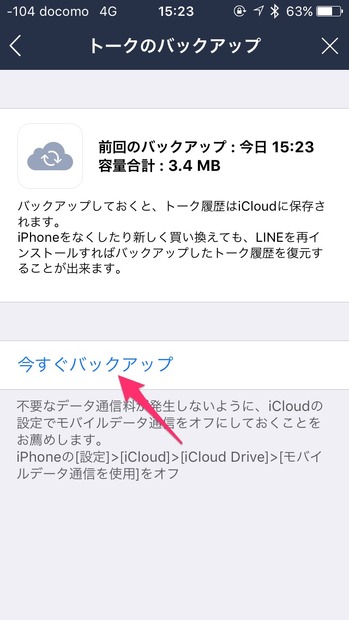 -104 docomo 4G 15:23 63%

トークのバックアップ

前回のバックアップ : 今日 15:23
容量合計 : 3.4 MB

バックアップしておくと、トーク履歴はiCloudに保存されます。
iPhoneをなくしたり新しく買い換えても、LINEを再インストールすればバックアップしたトーク履歴を復元することが出来ます。

今すぐバックアップ

不要なデータ通信料が発生しないように、iCloudの設定でモバイルデータ通信をオフにしておくことをお薦めします。
iPhoneの[設定]>[iCloud]>[iCloud Drive]>[モバイルデータ通信を使用]をオフ